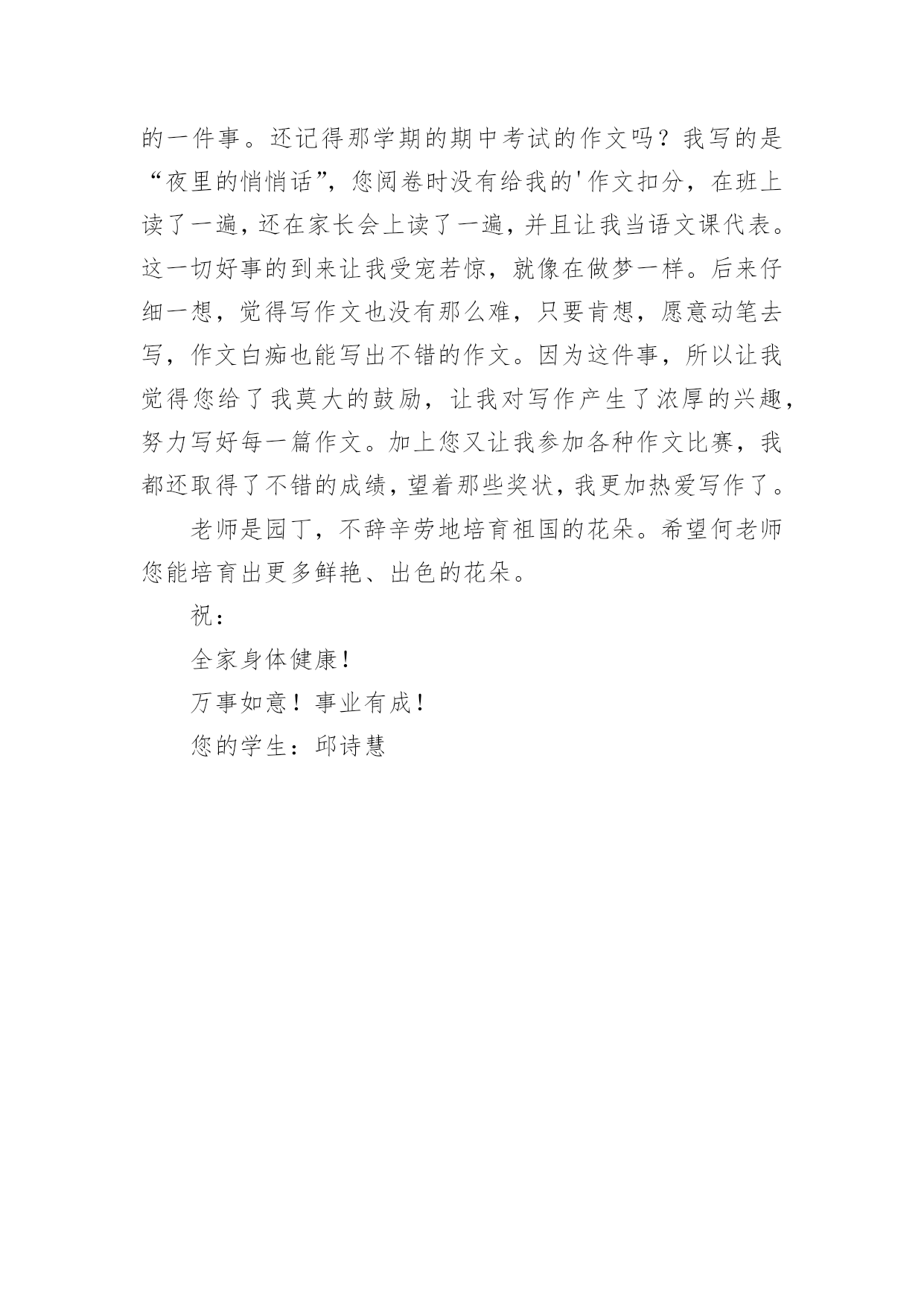 的一件事。还记得那学期的期中考试的作文吗？我写的是“夜里的悄悄话”，您阅卷时没有给我的'作文扣分，在班上读了一遍，还在家长会上读了一遍，并且让我当语文课代表。这一切好事的到来让我受宠若惊，就像在做梦一样。后来仔细一想，觉得写作文也没有那么难，只要肯想，愿意动笔去写，作文白痴也能写出不错的作文。因为这件事，所以让我觉得您给了我莫大的鼓励，让我对写作产生了浓厚的兴趣，努力写好每一篇作文。加上您又让我参加各种作文比赛，我都还取得了不错的成绩，望着那些奖状，我更加热爱写作了。

老师是园丁，不辞辛劳地培育祖国的花朵。希望何老师您能培育出更多鲜艳、出色的花朵。

祝：

全家身体健康！

万事如意！事业有成！

您的学生：邱诗慧